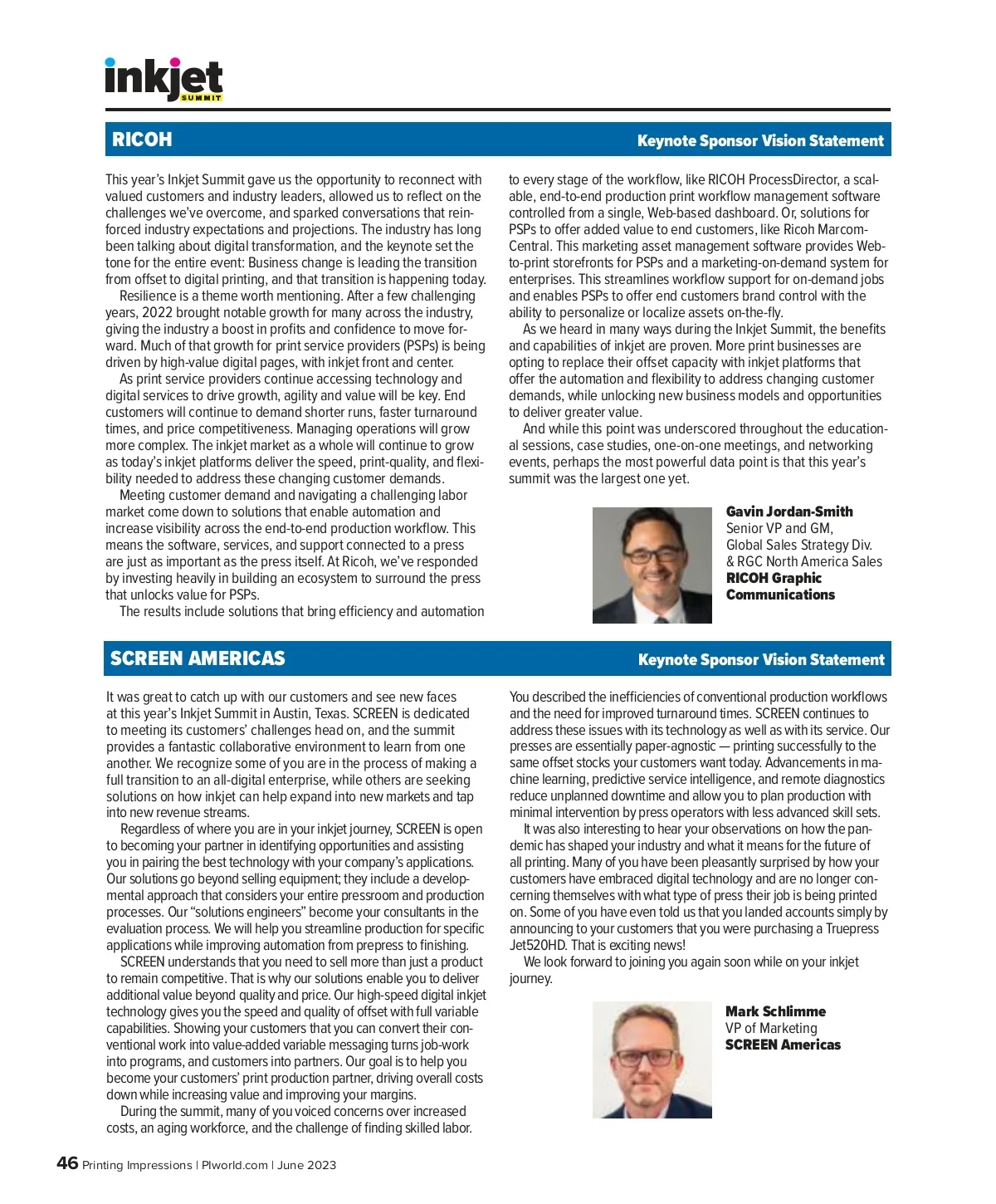 inkjet SUMMIT

RICOH

Keynote Sponsor Vision Statement

This year's Inkjet Summit gave us the opportunity to reconnect with valued customers and industry leaders, allowed us to reflect on the challenges we've overcome, and sparked conversations that reinforced industry expectations and projections. The industry has long been talking about digital transformation, and the keynote set the tone for the entire event: Business change is leading the transition from offset to digital printing, and that transition is happening today.

Resilience is a theme worth mentioning. After a few challenging years, 2022 brought notable growth for many across the industry, giving the industry a boost in profits and confidence to move forward. Much of that growth for print service providers (PSPs) is being driven by high-value digital pages, with inkjet front and center.

As print service providers continue accessing technology and digital services to drive growth, agility and value will be key. End customers will continue to demand shorter runs, faster turnaround times, and price competitiveness. Managing operations will grow more complex. The inkjet market as a whole will continue to grow as today's inkjet platforms deliver the speed, print-quality, and flexibility needed to address these changing customer demands.

Meeting customer demand and navigating a challenging labor market come down to solutions that enable automation and increase visibility across the end-to-end production workflow. This means the software, services, and support connected to a press are just as important as the press itself. At Ricoh, we've responded by investing heavily in building an ecosystem to surround the press that unlocks value for PSPs.

The results include solutions that bring efficiency and automation to every stage of the workflow, like RICOH ProcessDirector, a scalable, end-to-end production print workflow management software controlled from a single, Web-based dashboard. Or, solutions for PSPs to offer added value to end customers, like Ricoh MarcomCentral. This marketing asset management software provides Web-to-print storefronts for PSPs and a marketing-on-demand system for enterprises. This streamlines workflow support for on-demand jobs and enables PSPs to offer end customers brand control with the ability to personalize or localize assets on-the-fly.

As we heard in many ways during the Inkjet Summit, the benefits and capabilities of inkjet are proven. More print businesses are opting to replace their offset capacity with inkjet platforms that offer the automation and flexibility to address changing customer demands, while unlocking new business models and opportunities to deliver greater value.

And while this point was underscored throughout the educational sessions, case studies, one-on-one meetings, and networking events, perhaps the most powerful data point is that this year's summit was the largest one yet.

Gavin Jordan-Smith
Senior VP and GM,
Global Sales Strategy Div.
& RGC North America Sales
RICOH Graphic Communications

SCREEN AMERICAS

Keynote Sponsor Vision Statement

It was great to catch up with our customers and see new faces at this year's Inkjet Summit in Austin, Texas. SCREEN is dedicated to meeting its customers' challenges head on, and the summit provides a fantastic collaborative environment to learn from one another. We recognize some of you are in the process of making a full transition to an all-digital enterprise, while others are seeking solutions on how inkjet can help expand into new markets and tap into new revenue streams.

Regardless of where you are in your inkjet journey, SCREEN is open to becoming your partner in identifying opportunities and assisting you in pairing the best technology with your company's applications. Our solutions go beyond selling equipment; they include a developmental approach that considers your entire pressroom and production processes. Our "solutions engineers" become your consultants in the evaluation process. We will help you streamline production for specific applications while improving automation from prepress to finishing.

SCREEN understands that you need to sell more than just a product to remain competitive. That is why our solutions enable you to deliver additional value beyond quality and price. Our high-speed digital inkjet technology gives you the speed and quality of offset with full variable capabilities. Showing your customers that you can convert their conventional work into value-added variable messaging turns job-work into programs, and customers into partners. Our goal is to help you become your customers' print production partner, driving overall costs down while increasing value and improving your margins.

During the summit, many of you voiced concerns over increased costs, an aging workforce, and the challenge of finding skilled labor. You described the inefficiencies of conventional production workflows and the need for improved turnaround times. SCREEN continues to address these issues with its technology as well as with its service. Our presses are essentially paper-agnostic — printing successfully to the same offset stocks your customers want today. Advancements in machine learning, predictive service intelligence, and remote diagnostics reduce unplanned downtime and allow you to plan production with minimal intervention by press operators with less advanced skill sets.

It was also interesting to hear your observations on how the pandemic has shaped your industry and what it means for the future of all printing. Many of you have been pleasantly surprised by how your customers have embraced digital technology and are no longer concerning themselves with what type of press their job is being printed on. Some of you have even told us that you landed accounts simply by announcing to your customers that you were purchasing a Truepress Jet520HD. That is exciting news!

We look forward to joining you again soon while on your inkjet journey.

Mark Schlimme
VP of Marketing
SCREEN Americas

46 Printing Impressions | PIworld.com | June 2023